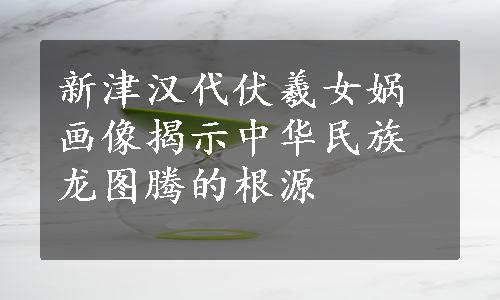 新津汉代伏羲女娲画像揭示中华民族龙图腾的根源